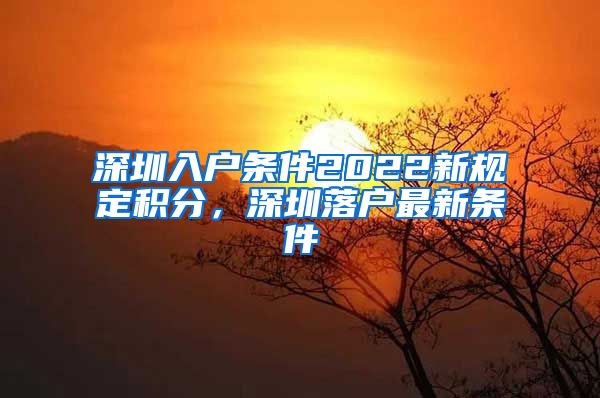 深圳入户条件2022新规定积分，深圳落户最新条件